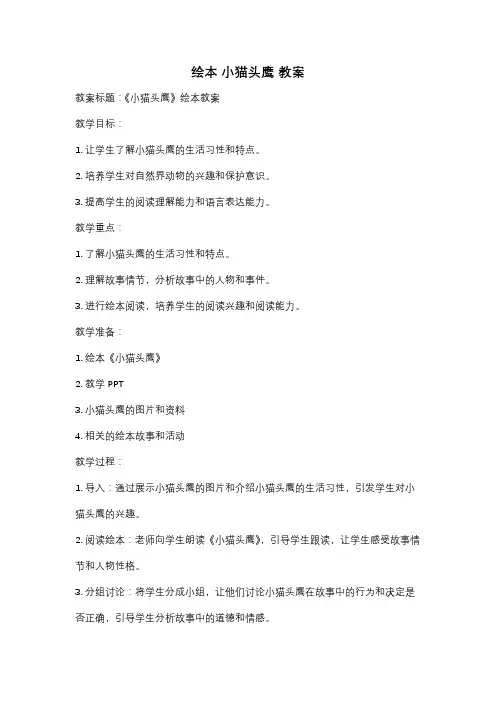 绘本 小猫头鹰 教案

教案标题：《小猫头鹰》绘本教案

教学目标：

1. 让学生了解小猫头鹰的生活习性和特点。

2. 培养学生对自然界动物的兴趣和保护意识。

3. 提高学生的阅读理解能力和语言表达能力。

教学重点：

1. 了解小猫头鹰的生活习性和特点。

2. 理解故事情节，分析故事中的人物和事件。

3. 进行绘本阅读，培养学生的阅读兴趣和阅读能力。

教学准备：

1. 绘本《小猫头鹰》

2. 教学 PPT

3. 小猫头鹰的图片和资料

4. 相关的绘本故事和活动

教学过程：

1. 导入：通过展示小猫头鹰的图片和介绍小猫头鹰的生活习性，引发学生对小猫头鹰的兴趣。

2. 阅读绘本：老师向学生朗读《小猫头鹰》，引导学生跟读，让学生感受故事情节和人物性格。

3. 分组讨论：将学生分成小组，让他们讨论小猫头鹰在故事中的行为和决定是否正确，引导学生分析故事中的道德和情感。